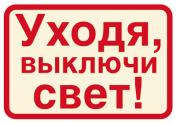 Уходя, выключи свет!